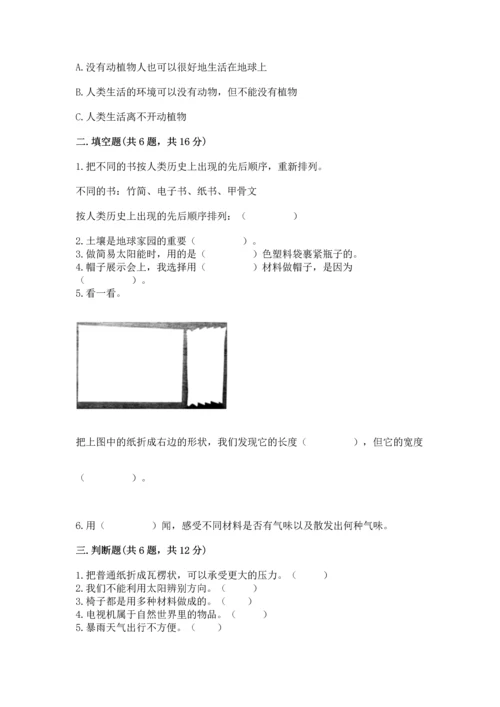 A.没有动植物人也可以很好地生活在地球上

B.人类生活的环境可以没有动物，但不能没有植物

C.人类生活离不开动植物

二.填空题(共6题，共16分)

1.把不同的书按人类历史上出现的先后顺序，重新排列。

不同的书：竹简、电子书、纸书、甲骨文

按人类历史上出现的先后顺序排列：（ ）

2.土壤是地球家园的重要（ ）。
3.做简易太阳能时，用的是（ ）色塑料袋裹紧瓶子的。
4.帽子展示会上，我选择用（ ）材料做帽子，是因为（ ）。
5.看一看。

把上图中的纸折成右边的形状，我们发现它的长度（ ），但它的宽度

（ ）。

6.用（ ）闻，感受不同材料是否有气味以及散发出何种气味。

三.判断题(共6题，共12分)

1.把普通纸折成瓦楞状，可以承受更大的压力。（ ）
2.我们不能利用太阳辨别方向。（ ）
3.椅子都是用多种材料做成的。（ ）
4.电视机属于自然世界里的物品。（ ）
5.暴雨天气出行不方便。（ ）